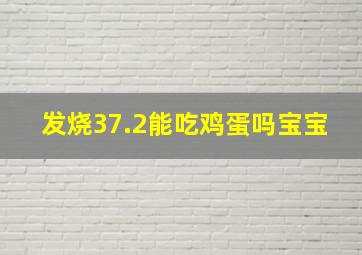 发烧37.2能吃鸡蛋吗宝宝